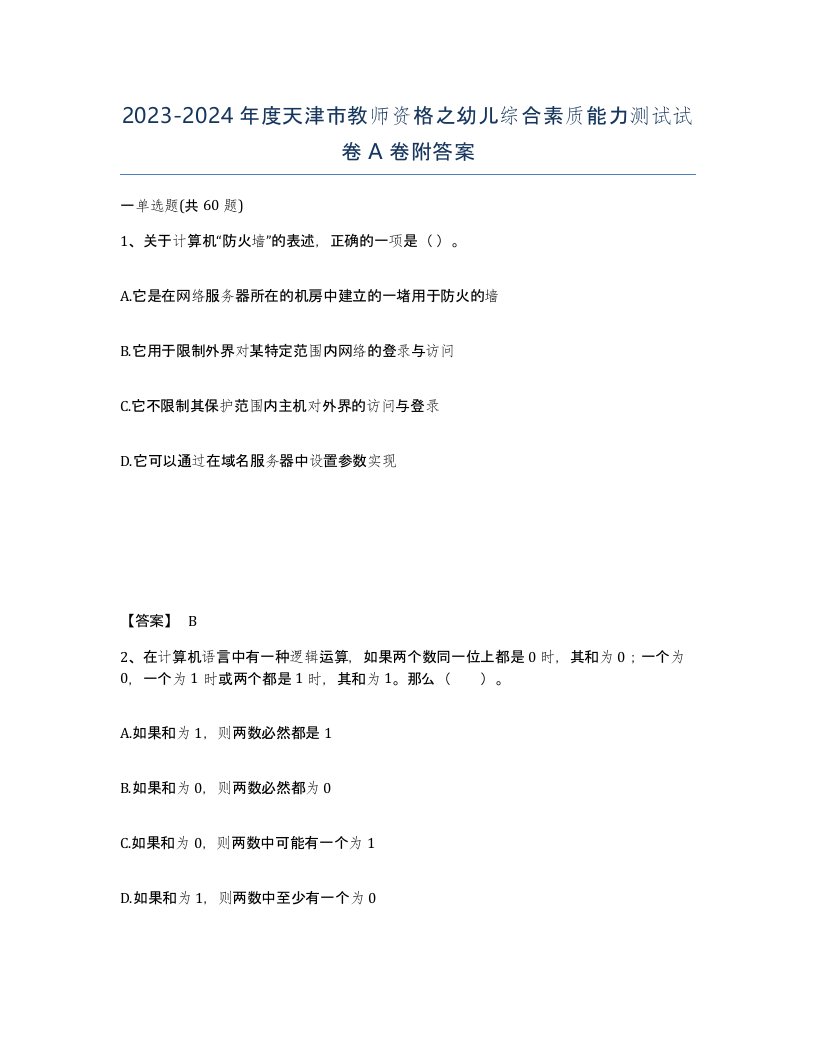 2023-2024年度天津市教师资格之幼儿综合素质能力测试试卷A卷附答案

一单选题(共60题)

1、关于计算机“防火墙”的表述，正确的一项是（）。

A.它是在网络服务器所在的机房中建立的一堵用于防火的墙

B.它用于限制外界对某特定范围内网络的登录与访问

C.它不限制其保护范围内主机对外界的访问与登录

D.它可以通过在域名服务器中设置参数实现

【答案】 B

2、在计算机语言中有一种逻辑运算，如果两个数同一位上都是0时，其和为0；一个为0，一个为1时或两个都是1时，其和为1。那么（　　）。

A.如果和为1，则两数必然都是1

B.如果和为0，则两数必然都为0

C.如果和为0，则两数中可能有一个为1

D.如果和为1，则两数中至少有一个为0